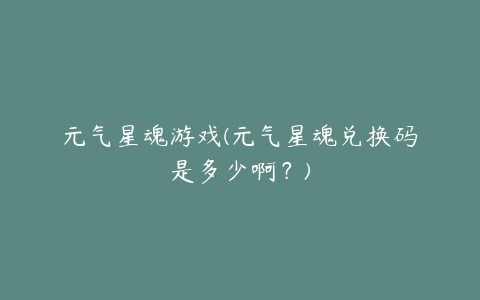 元气星魂游戏(元气星魂兑换码是多少啊？)